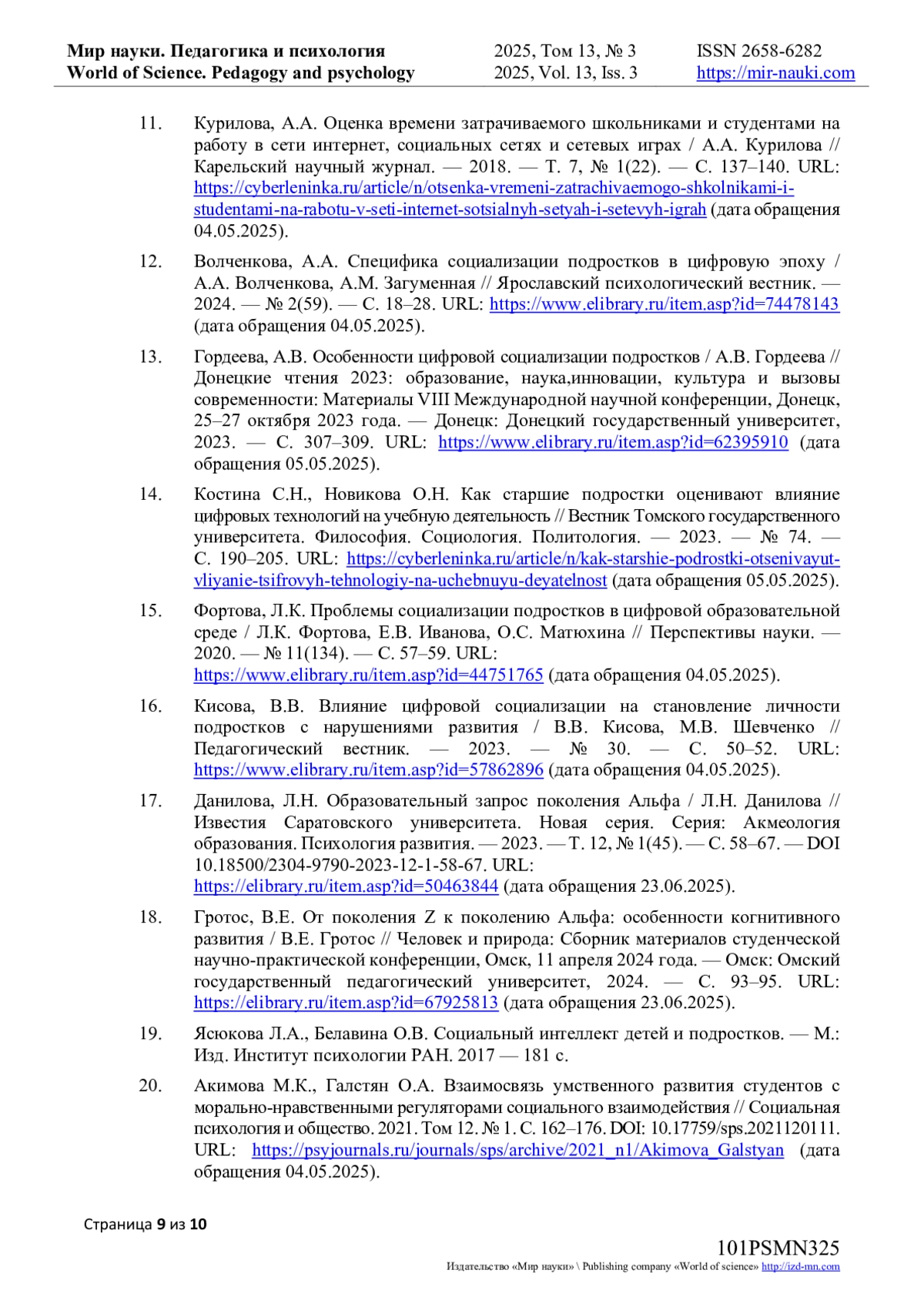 Мир науки. Педагогика и психология
World of Science. Pedagogy and psychology

2025, Том 13, № 3
2025, Vol. 13, Iss. 3

ISSN 2658-6282
https://mir-nauki.com

11. Курилова, А.А. Оценка времени затрачиваемого школьниками и студентами на работу в сети интернет, социальных сетях и сетевых играх / А.А. Курилова // Карельский научный журнал. — 2018. — Т. 7, № 1(22). — С. 137–140. URL: https://cyberleninka.ru/article/n/otsenka-vremeni-zatrachivaemogo-shkolnikami-i-studentami-na-rabotu-v-seti-internet-sotsialnyh-setyah-i-setevyh-igrah (дата обращения 04.05.2025).

12. Волченкова, А.А. Специфика социализации подростков в цифровую эпоху / А.А. Волченкова, А.М. Загуменная // Ярославский психологический вестник. — 2024. — № 2(59). — С. 18–28. URL: https://www.elibrary.ru/item.asp?id=74478143 (дата обращения 04.05.2025).

13. Гордеева, А.В. Особенности цифровой социализации подростков / А.В. Гордеева // Донецкие чтения 2023: образование, наука,инновации, культура и вызовы современности: Материалы VIII Международной научной конференции, Донецк, 25–27 октября 2023 года. — Донецк: Донецкий государственный университет, 2023. — С. 307–309. URL: https://www.elibrary.ru/item.asp?id=62395910 (дата обращения 05.05.2025).

14. Костина С.Н., Новикова О.Н. Как старшие подростки оценивают влияние цифровых технологий на учебную деятельность // Вестник Томского государственного университета. Философия. Социология. Политология. — 2023. — № 74. — С. 190–205. URL: https://cyberleninka.ru/article/n/kak-starshie-podrostki-otsenivayut-vliyanie-tsifrovyh-tehnologiy-na-uchebnuyu-deyatelnost (дата обращения 05.05.2025).

15. Фортова, Л.К. Проблемы социализации подростков в цифровой образовательной среде / Л.К. Фортова, Е.В. Иванова, О.С. Матюхина // Перспективы науки. — 2020. — № 11(134). — С. 57–59. URL: https://www.elibrary.ru/item.asp?id=44751765 (дата обращения 04.05.2025).

16. Кисова, В.В. Влияние цифровой социализации на становление личности подростков с нарушениями развития / В.В. Кисова, М.В. Шевченко // Педагогический вестник. — 2023. — № 30. — С. 50–52. URL: https://www.elibrary.ru/item.asp?id=57862896 (дата обращения 04.05.2025).

17. Данилова, Л.Н. Образовательный запрос поколения Альфа / Л.Н. Данилова // Известия Саратовского университета. Новая серия. Серия: Акмеология образования. Психология развития. — 2023. — Т. 12, № 1(45). — С. 58–67. — DOI 10.18500/2304-9790-2023-12-1-58-67. URL: https://elibrary.ru/item.asp?id=50463844 (дата обращения 23.06.2025).

18. Гротос, В.Е. От поколения Z к поколению Альфа: особенности когнитивного развития / В.Е. Гротос // Человек и природа: Сборник материалов студенческой научно-практической конференции, Омск, 11 апреля 2024 года. — Омск: Омский государственный педагогический университет, 2024. — С. 93–95. URL: https://elibrary.ru/item.asp?id=67925813 (дата обращения 23.06.2025).

19. Ясюкова Л.А., Белавина О.В. Социальный интеллект детей и подростков. — М.: Изд. Институт психологии РАН. 2017 — 181 с.

20. Акимова М.К., Галстян О.А. Взаимосвязь умственного развития студентов с морально-нравственными регуляторами социального взаимодействия // Социальная психология и общество. 2021. Том 12. № 1. С. 162–176. DOI: 10.17759/sps.2021120111. URL: https://psyjournals.ru/journals/sps/archive/2021_n1/Akimova_Galstyan (дата обращения 04.05.2025).

Страница 9 из 10

101PSMN325
Издательство «Мир науки» \ Publishing company «World of science» http://izd-mn.com